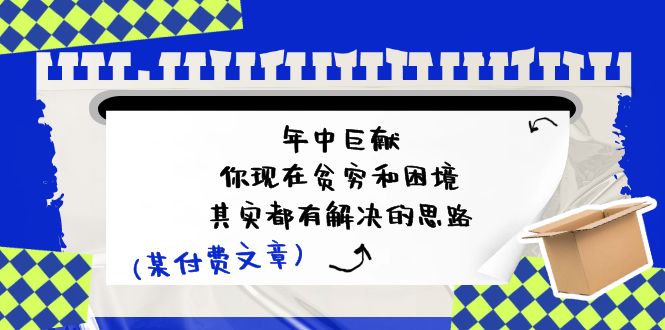 年中巨献
你现在贫穷和困境
其实都有解决的思路

(某付费文章)